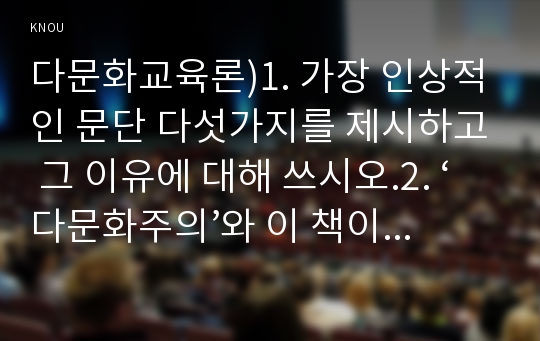 KNOU

다문화교육론)1. 가장 인상적인 문단 다섯가지를 제시하고 그 이유에 대해 쓰시오.2. ‘다문화주의’와 이 책이...